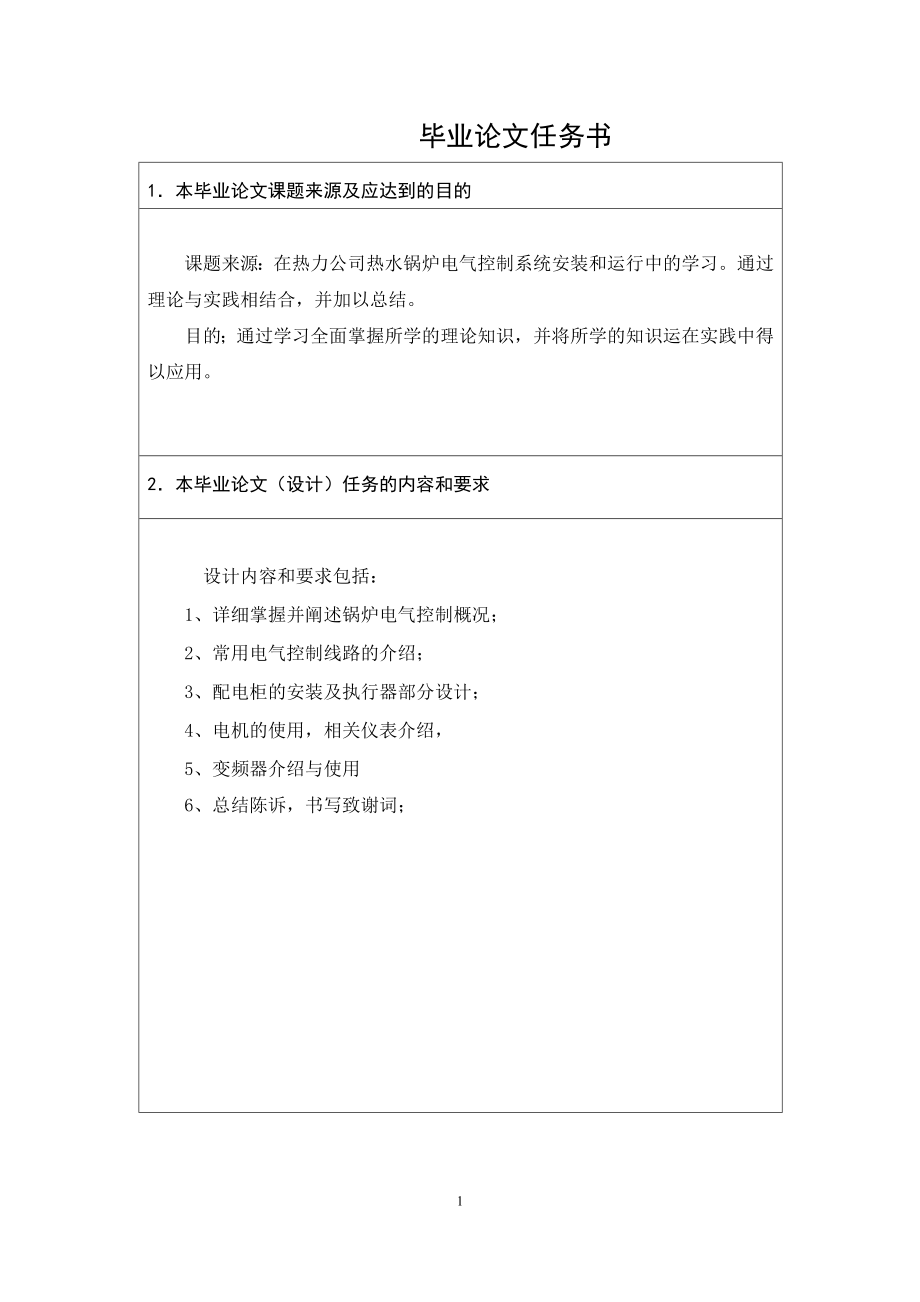 毕业论文任务书

1．本毕业论文课题来源及应达到的目的

课题来源：在热力公司热水锅炉电气控制系统安装和运行中的学习。通过理论与实践相结合，并加以总结。

目的：通过学习全面掌握所学的理论知识，并将所学的知识运在实践中得以应用。

2．本毕业论文（设计）任务的内容和要求

设计内容和要求包括：

1、详细掌握并阐述锅炉电气控制概况；

2、常用电气控制线路的介绍；

3、配电柜的安装及执行器部分设计；

4、电机的使用，相关仪表介绍，

5、变频器介绍与使用

6、总结陈诉，书写致谢词；

1